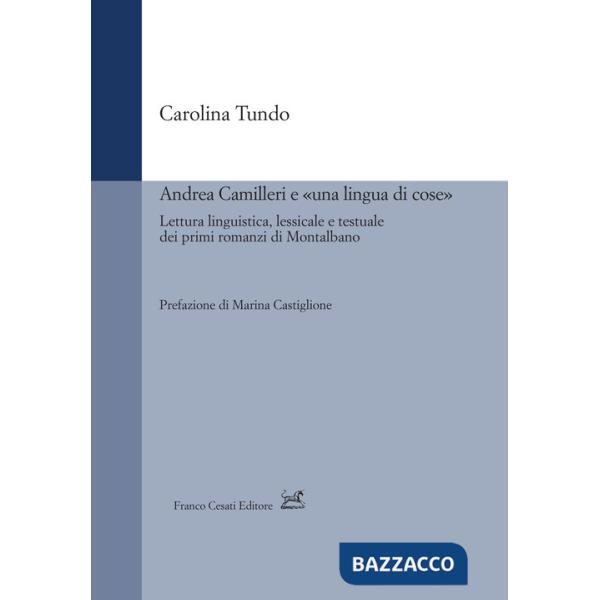 Carolina Tundo

Andrea Camilleri e «una lingua di cose»

Lettura linguistica, lessicale e testuale dei primi romanzi di Montalbano

Prefazione di Marina Castiglione

Franco Cesati Editore

BAZZACCO